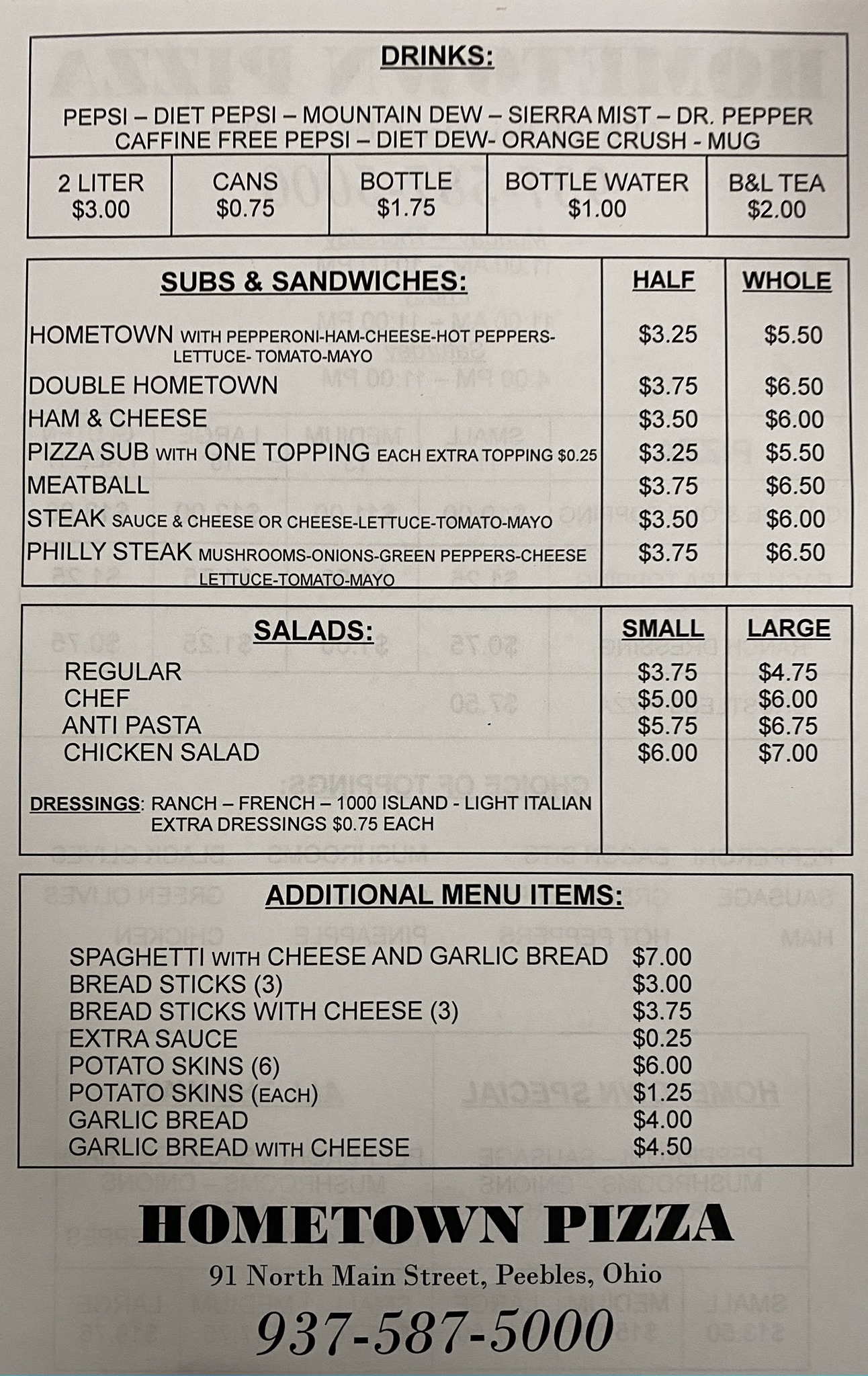 DRINKS:

PEPSI – DIET PEPSI – MOUNTAIN DEW – SIERRA MIST – DR. PEPPER
CAFFINE FREE PEPSI – DIET DEW- ORANGE CRUSH - MUG

| 2 LITER $3.00 | CANS $0.75 | BOTTLE $1.75 | BOTTLE WATER $1.00 | B&L TEA $2.00 |
|---|---|---|---|---|

| SUBS & SANDWICHES: | HALF | WHOLE |
|---|---|---|
| HOMETOWN WITH PEPPERONI-HAM-CHEESE-HOT PEPPERS-LETTUCE- TOMATO-MAYO | $3.25 | $5.50 |
| DOUBLE HOMETOWN | $3.75 | $6.50 |
| HAM & CHEESE | $3.50 | $6.00 |
| PIZZA SUB WITH ONE TOPPING EACH EXTRA TOPPING $0.25 | $3.25 | $5.50 |
| MEATBALL | $3.75 | $6.50 |
| STEAK SAUCE & CHEESE OR CHEESE-LETTUCE-TOMATO-MAYO | $3.50 | $6.00 |
| PHILLY STEAK MUSHROOMS-ONIONS-GREEN PEPPERS-CHEESE LETTUCE-TOMATO-MAYO | $3.75 | $6.50 |

| SALADS: | SMALL | LARGE |
|---|---|---|
| REGULAR | $3.75 | $4.75 |
| CHEF | $5.00 | $6.00 |
| ANTI PASTA | $5.75 | $6.75 |
| CHICKEN SALAD | $6.00 | $7.00 |

DRESSINGS: RANCH – FRENCH – 1000 ISLAND - LIGHT ITALIAN
EXTRA DRESSINGS $0.75 EACH

ADDITIONAL MENU ITEMS:

| SPAGHETTI WITH CHEESE AND GARLIC BREAD | $7.00 |
|---|---|
| BREAD STICKS (3) | $3.00 |
| BREAD STICKS WITH CHEESE (3) | $3.75 |
| EXTRA SAUCE | $0.25 |
| POTATO SKINS (6) | $6.00 |
| POTATO SKINS (EACH) | $1.25 |
| GARLIC BREAD | $4.00 |
| GARLIC BREAD WITH CHEESE | $4.50 |

HOMETOWN PIZZA
91 North Main Street, Peebles, Ohio
937-587-5000